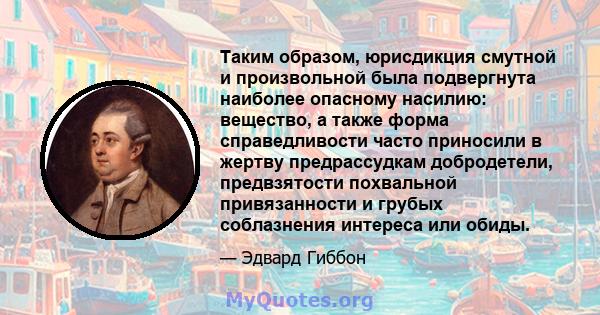 Таким образом, юрисдикция смутной и произвольной была подвергнута наиболее опасному насилию: вещество, а также форма справедливости часто приносили в жертву предрассудкам добродетели, предвзятости похвальной привязанности и грубых соблазнения интереса или обиды.

— Эдвард Гиббон

MyQuotes.org